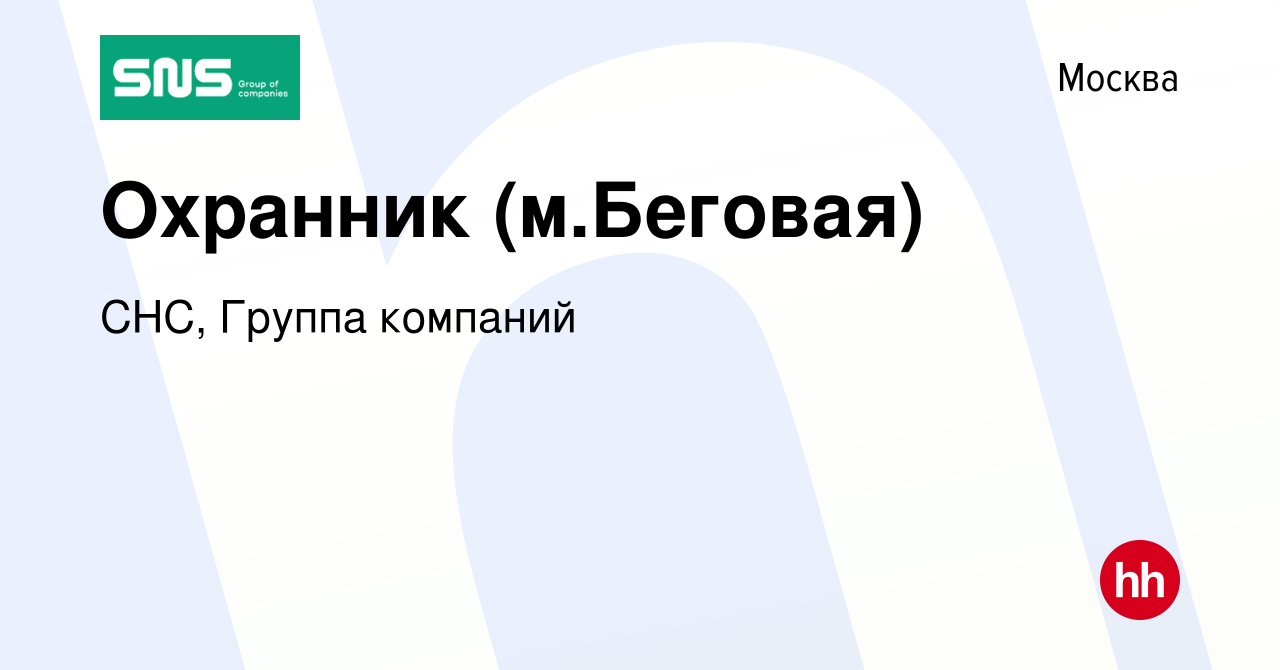 SNS Group of companies

Москва

Охранник (м.Беговая)

СНС, Группа компаний

hh